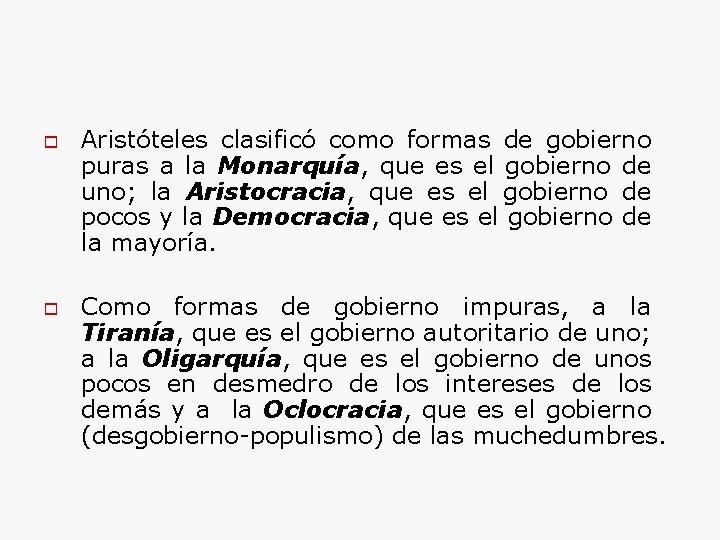 Aristóteles clasificó como formas de gobierno puras a la Monarquía, que es el gobierno de uno; la Aristocracia, que es el gobierno de pocos y la Democracia, que es el gobierno de la mayoría.

Como formas de gobierno impuras, a la Tiranía, que es el gobierno autoritario de uno; a la Oligarquía, que es el gobierno de unos pocos en desmedro de los intereses de los demás y a la Oclocracia, que es el gobierno (desgobierno-populismo) de las muchedumbres.